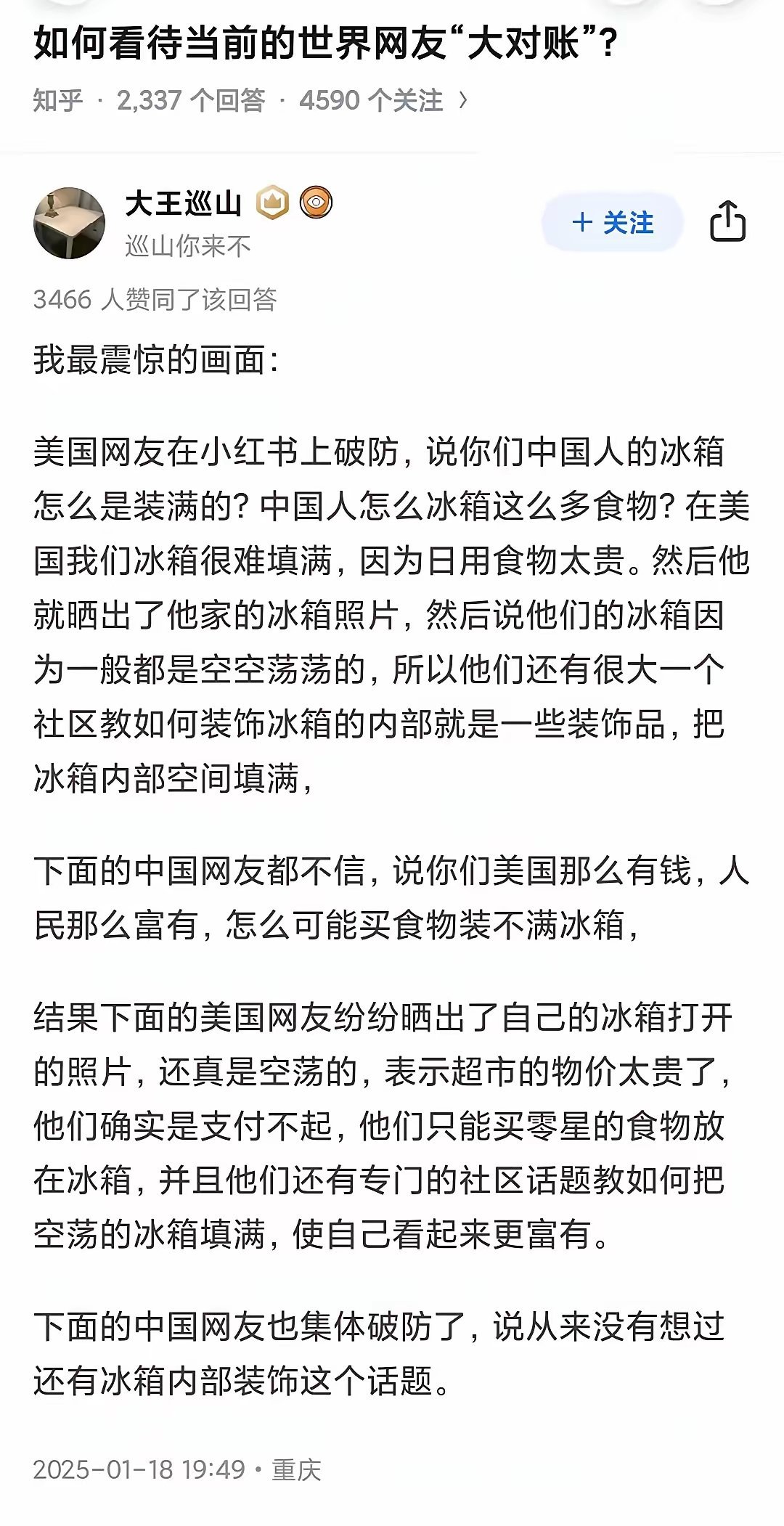 如何看待当前的世界网友“大对账”？

知乎 · 2,337 个回答 · 4590 个关注 ›

大王巡山
巡山你来不

+ 关注

3466 人赞同了该回答

我最震惊的画面：

美国网友在小红书上破防，说你们中国人的冰箱怎么是装满的？中国人怎么冰箱这么多食物？在美国我们冰箱很难填满，因为日用食物太贵。然后他就晒出了他家的冰箱照片，然后说他们的冰箱因为一般都是空空荡荡的，所以他们还有很大一个社区教如何装饰冰箱的内部就是一些装饰品，把冰箱内部空间填满，

下面的中国网友都不信，说你们美国那么有钱，人民那么富有，怎么可能买食物装不满冰箱，

结果下面的美国网友纷纷晒出了自己的冰箱打开的照片，还真是空荡的，表示超市的物价太贵了，他们确实是支付不起，他们只能买零星的食物放在冰箱，并且他们还有专门的社区话题教如何把空荡的冰箱填满，使自己看起来更富有。

下面的中国网友也集体破防了，说从来没有想过还有冰箱内部装饰这个话题。

2025-01-18 19:49 · 重庆